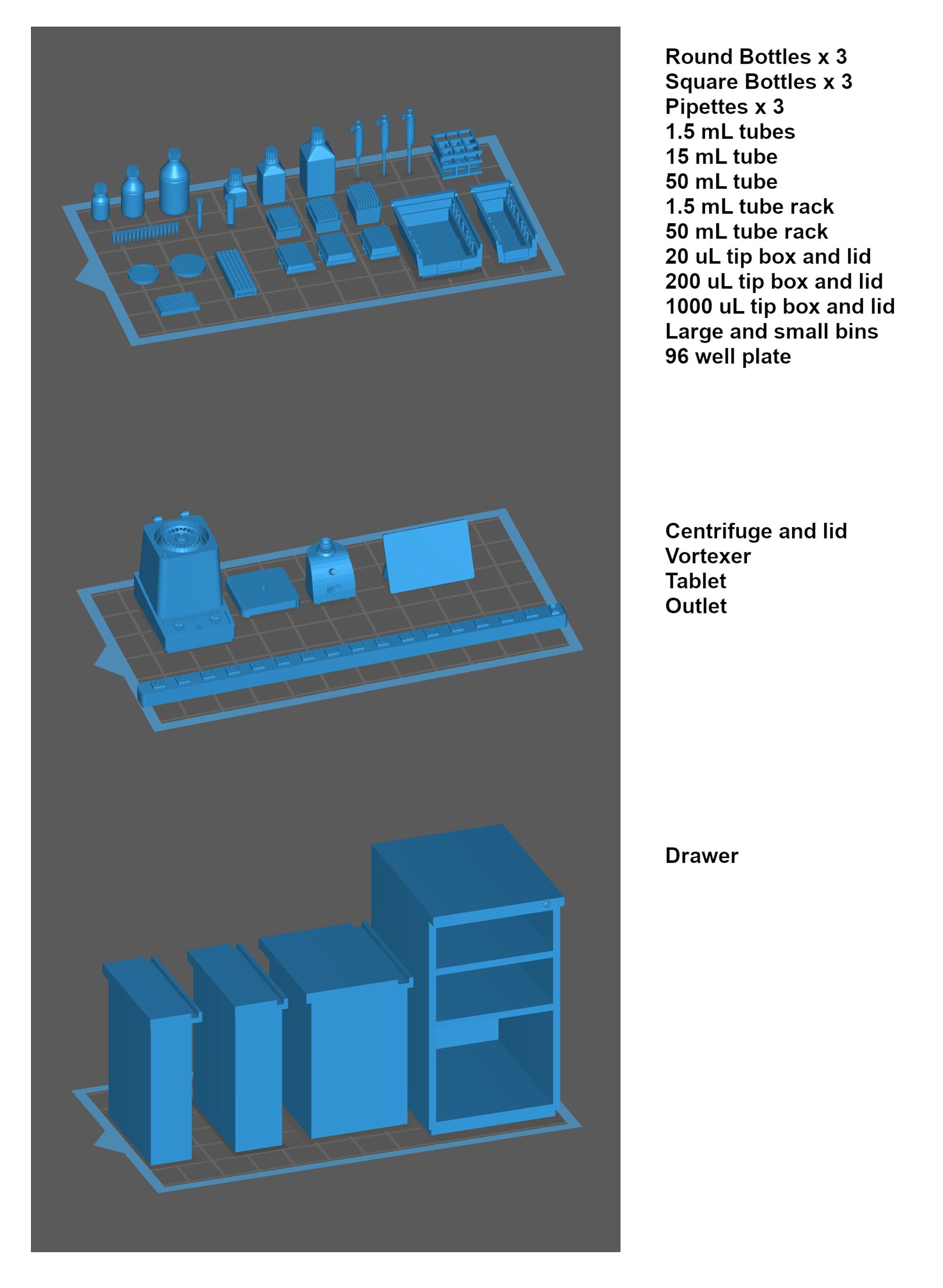 Round Bottles x 3
Square Bottles x 3
Pipettes x 3
1.5 mL tubes
15 mL tube
50 mL tube
1.5 mL tube rack
50 mL tube rack
20 uL tip box and lid
200 uL tip box and lid
1000 uL tip box and lid
Large and small bins
96 well plate

Centrifuge and lid
Vortexer
Tablet
Outlet

Drawer